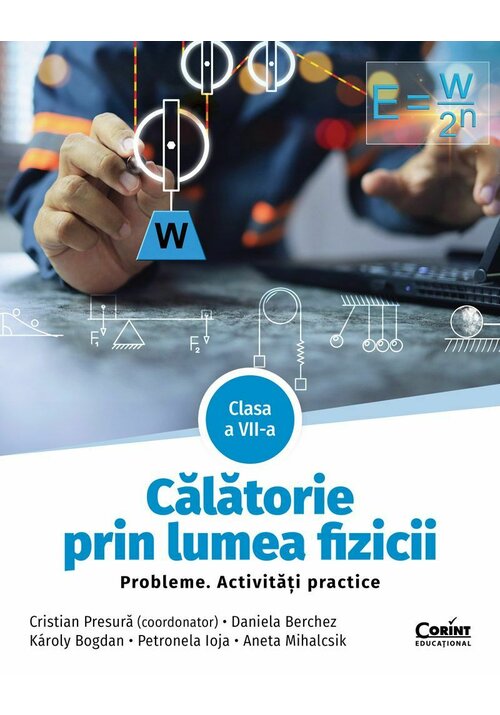 $E = \frac{W}{2n}$

W

$F_1$

$F_2$

Clasa a VII-a

Călătorie prin lumea fizicii

Probleme. Activități practice

Cristian Presură (coordonator) • Daniela Berchez
Károly Bogdan • Petronela Ioja • Aneta Mihalcsik

CORINT EDUCAȚIONAL